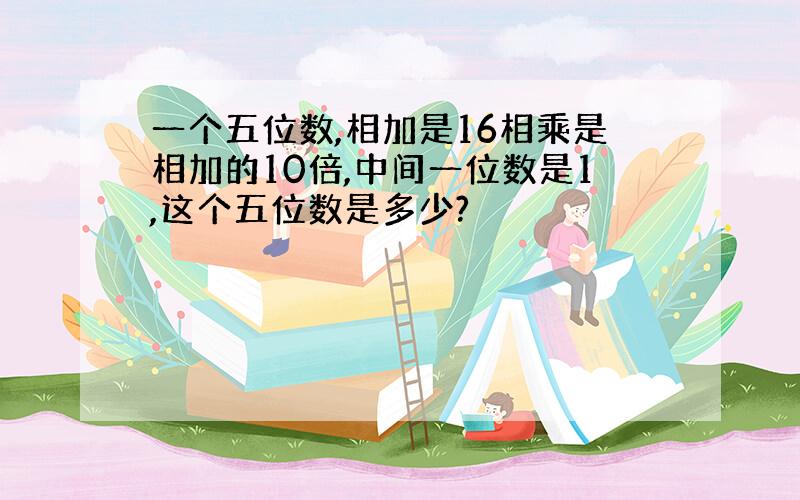 一个五位数,相加是16相乘是相加的10倍,中间一位数是1,这个五位数是多少?